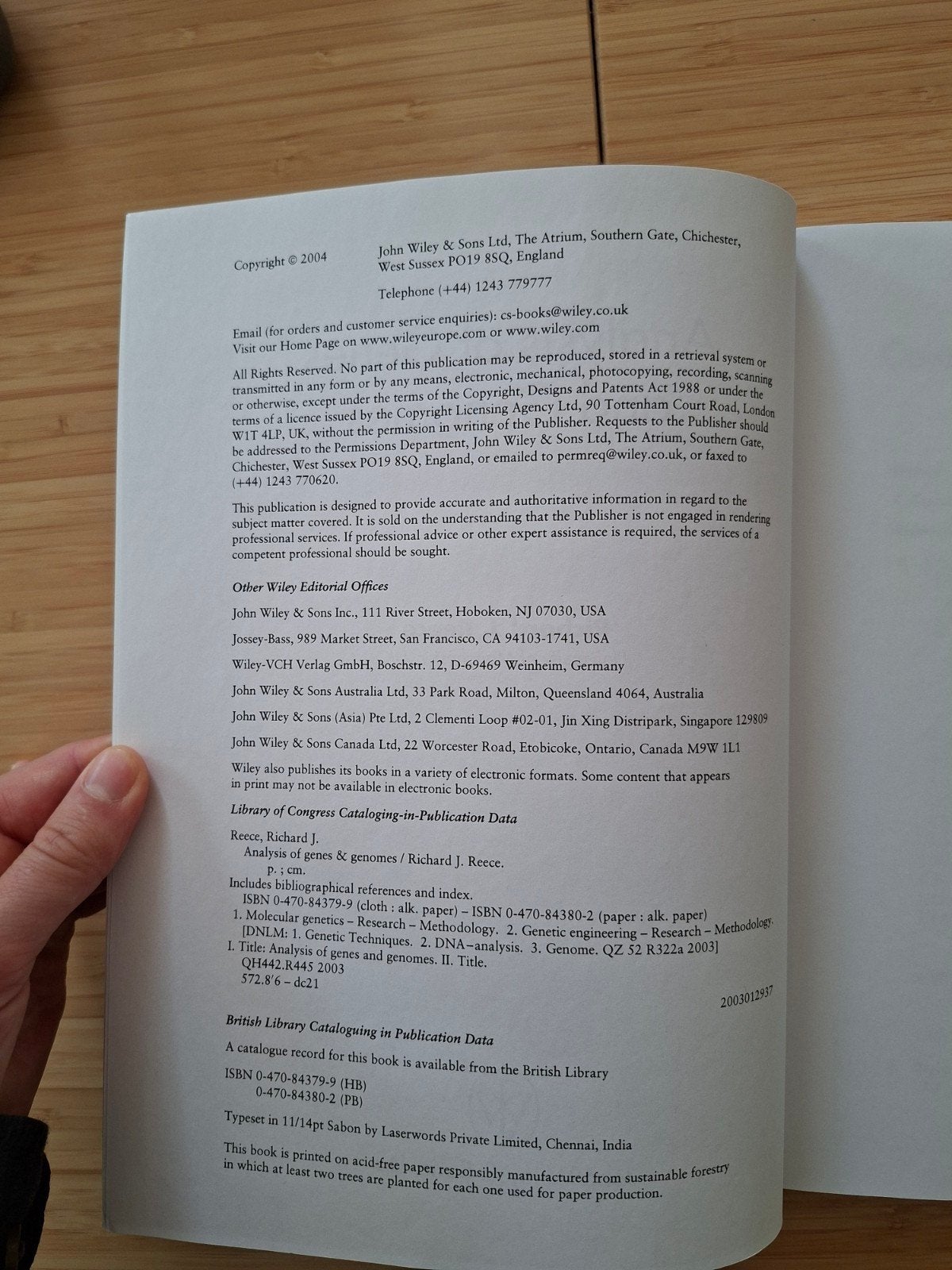 Copyright © 2004 John Wiley & Sons Ltd, The Atrium, Southern Gate, Chichester, West Sussex PO19 8SQ, England

Telephone (+44) 1243 779777

Email (for orders and customer service enquiries): cs-books@wiley.co.uk
Visit our Home Page on www.wileyeurope.com or www.wiley.com

All Rights Reserved. No part of this publication may be reproduced, stored in a retrieval system or transmitted in any form or by any means, electronic, mechanical, photocopying, recording, scanning or otherwise, except under the terms of the Copyright, Designs and Patents Act 1988 or under the terms of a licence issued by the Copyright Licensing Agency Ltd, 90 Tottenham Court Road, London W1T 4LP, UK, without the permission in writing of the Publisher. Requests to the Publisher should be addressed to the Permissions Department, John Wiley & Sons Ltd, The Atrium, Southern Gate, Chichester, West Sussex PO19 8SQ, England, or emailed to permreq@wiley.co.uk, or faxed to (+44) 1243 770620.

This publication is designed to provide accurate and authoritative information in regard to the subject matter covered. It is sold on the understanding that the Publisher is not engaged in rendering professional services. If professional advice or other expert assistance is required, the services of a competent professional should be sought.

Other Wiley Editorial Offices

John Wiley & Sons Inc., 111 River Street, Hoboken, NJ 07030, USA

Jossey-Bass, 989 Market Street, San Francisco, CA 94103-1741, USA

Wiley-VCH Verlag GmbH, Boschstr. 12, D-69469 Weinheim, Germany

John Wiley & Sons Australia Ltd, 33 Park Road, Milton, Queensland 4064, Australia

John Wiley & Sons (Asia) Pte Ltd, 2 Clementi Loop #02-01, Jin Xing Distripark, Singapore 129809

John Wiley & Sons Canada Ltd, 22 Worcester Road, Etobicoke, Ontario, Canada M9W 1L1

Wiley also publishes its books in a variety of electronic formats. Some content that appears in print may not be available in electronic books.

Library of Congress Cataloging-in-Publication Data

Reece, Richard J.
Analysis of genes & genomes / Richard J. Reece.
p. ; cm.
Includes bibliographical references and index.
ISBN 0-470-84379-9 (cloth : alk. paper) – ISBN 0-470-84380-2 (paper : alk. paper)
1. Molecular genetics – Research – Methodology. 2. Genetic engineering – Research – Methodology.
[DNLM: 1. Genetic Techniques. 2. DNA–analysis. 3. Genome. QZ 52 R322a 2003]
I. Title: Analysis of genes and genomes. II. Title.
QH442.R445 2003
572.8′6 – dc21

2003012937

British Library Cataloguing in Publication Data

A catalogue record for this book is available from the British Library

ISBN 0-470-84379-9 (HB)
0-470-84380-2 (PB)

Typeset in 11/14pt Sabon by Laserwords Private Limited, Chennai, India

This book is printed on acid-free paper responsibly manufactured from sustainable forestry in which at least two trees are planted for each one used for paper production.